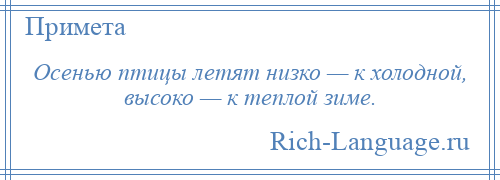 Примета

Осенью птицы летят низко — к холодной, высоко — к теплой зиме.

Rich-Language.ru